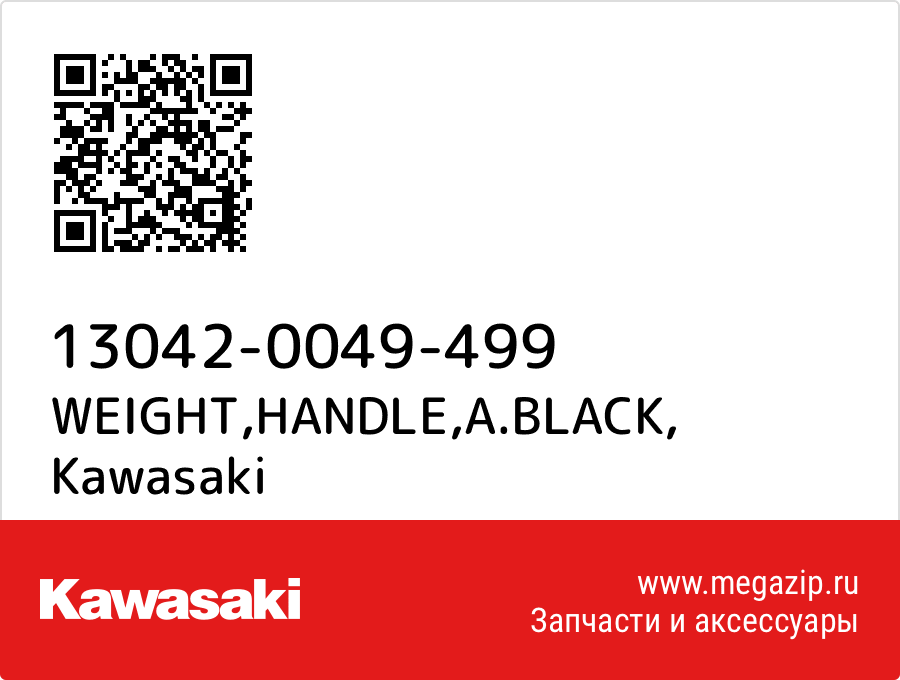 13042-0049-499
WEIGHT,HANDLE,A.BLACK,
Kawasaki

Kawasaki

www.megazip.ru
Запчасти и аксессуары